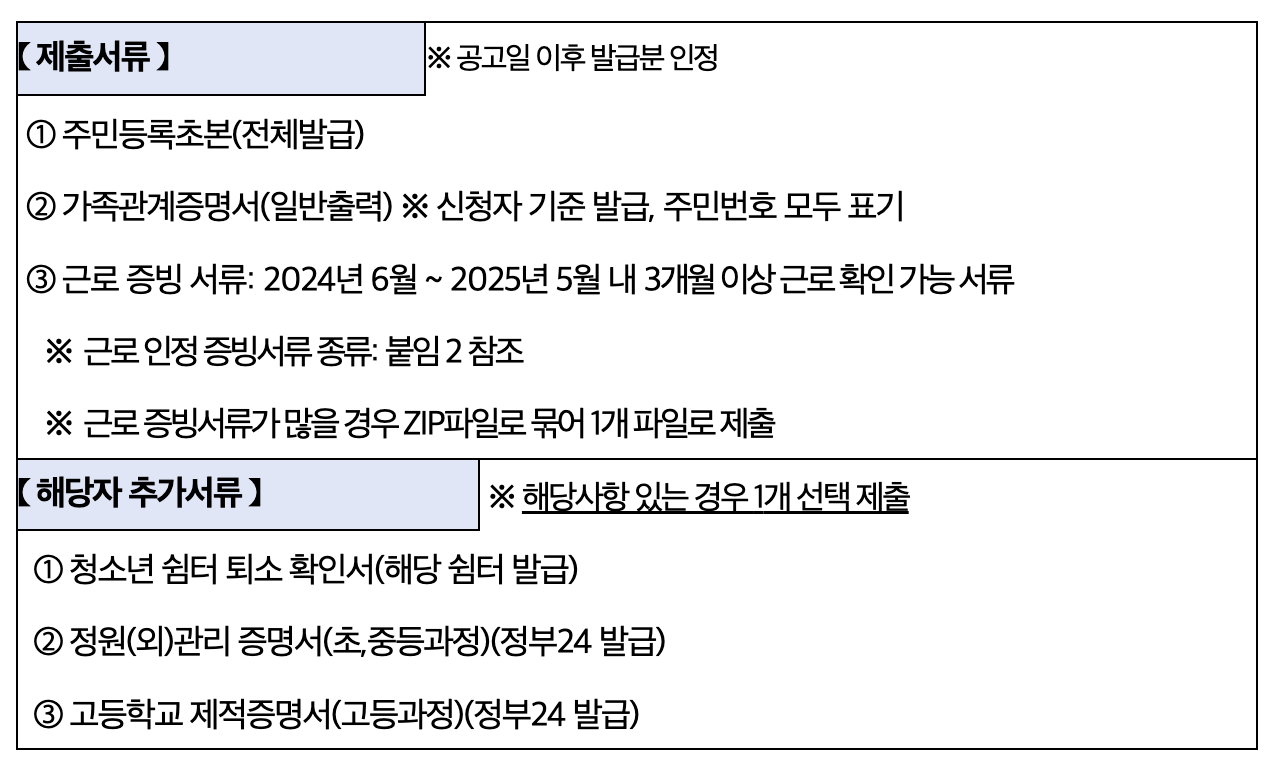 【 제출서류 】

※ 공고일 이후 발급분 인정

① 주민등록초본(전체발급)

② 가족관계증명서(일반출력) ※ 신청자 기준 발급, 주민번호 모두 표기

③ 근로 증빙 서류: 2024년 6월 ~ 2025년 5월 내 3개월 이상 근로 확인 가능 서류

※ 근로 인정 증빙서류 종류: 붙임 2 참조

※ 근로 증빙서류가 많을 경우 ZIP파일로 묶어 1개 파일로 제출

【 해당자 추가서류 】

※ 해당사항 있는 경우 1개 선택 제출

① 청소년 쉼터 퇴소 확인서(해당 쉼터 발급)

② 정원(외)관리 증명서(초,중등과정)(정부24 발급)

③ 고등학교 제적증명서(고등과정)(정부24 발급)